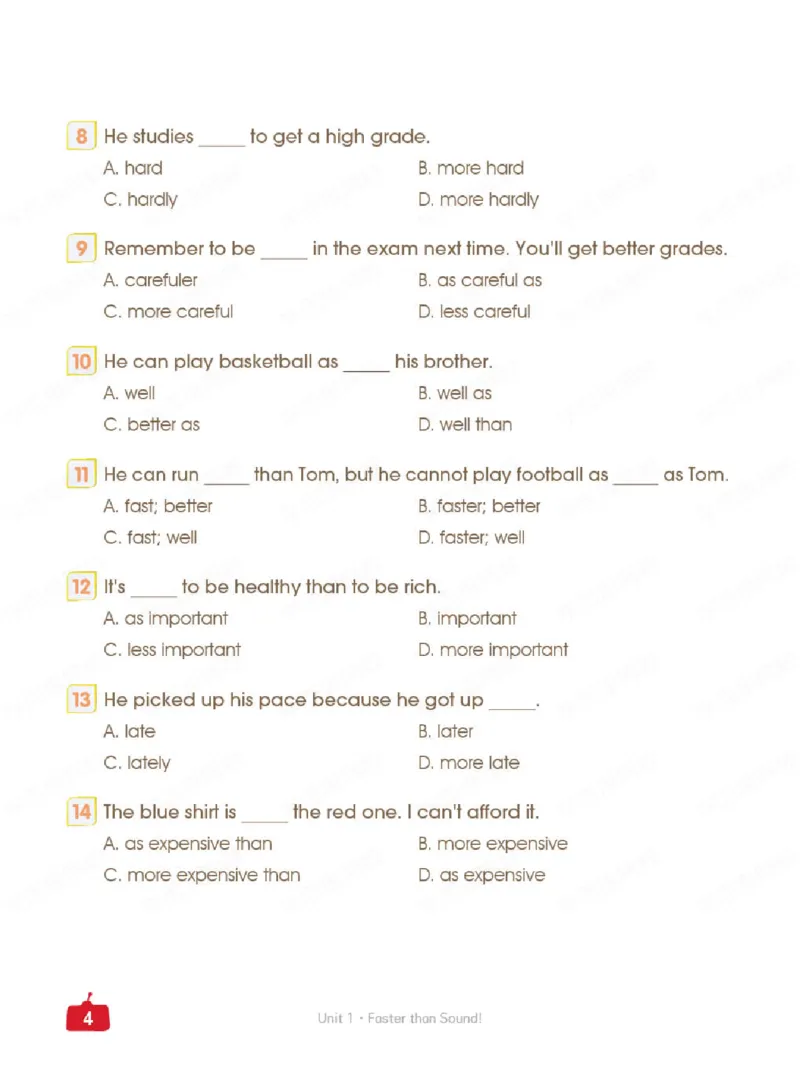 8 He studies ____ to get a high grade.

A. hard
B. more hard
C. hardly
D. more hardly

9 Remember to be ____ in the exam next time. You'll get better grades.

A. carefuler
B. as careful as
C. more careful
D. less careful

10 He can play basketball as ____ his brother.

A. well
B. well as
C. better as
D. well than

11 He can run ____ than Tom, but he cannot play football as ____ as Tom.

A. fast; better
B. faster; better
C. fast; well
D. faster; well

12 It's ____ to be healthy than to be rich.

A. as important
B. important
C. less important
D. more important

13 He picked up his pace because he got up ____.

A. late
B. later
C. lately
D. more late

14 The blue shirt is ____ the red one. I can't afford it.

A. as expensive than
B. more expensive
C. more expensive than
D. as expensive

4

Unit 1 • Faster than Sound!